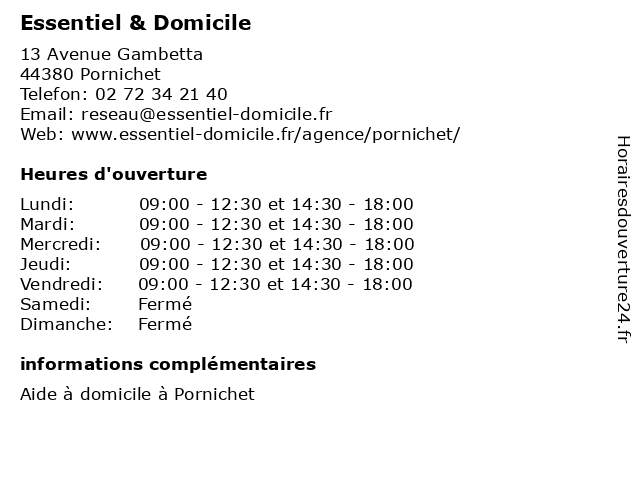 Essentiel & Domicile

13 Avenue Gambetta
44380 Pornichet
Telefon: 02 72 34 21 40
Email: reseau@essentiel-domicile.fr
Web: www.essentiel-domicile.fr/agence/pornichet/

Heures d'ouverture

| | |
|---|---|
| Lundi: | 09:00 - 12:30 et 14:30 - 18:00 |
| Mardi: | 09:00 - 12:30 et 14:30 - 18:00 |
| Mercredi: | 09:00 - 12:30 et 14:30 - 18:00 |
| Jeudi: | 09:00 - 12:30 et 14:30 - 18:00 |
| Vendredi: | 09:00 - 12:30 et 14:30 - 18:00 |
| Samedi: | Fermé |
| Dimanche: | Fermé |

informations complémentaires

Aide à domicile à Pornichet

Horairesdouverture24.fr